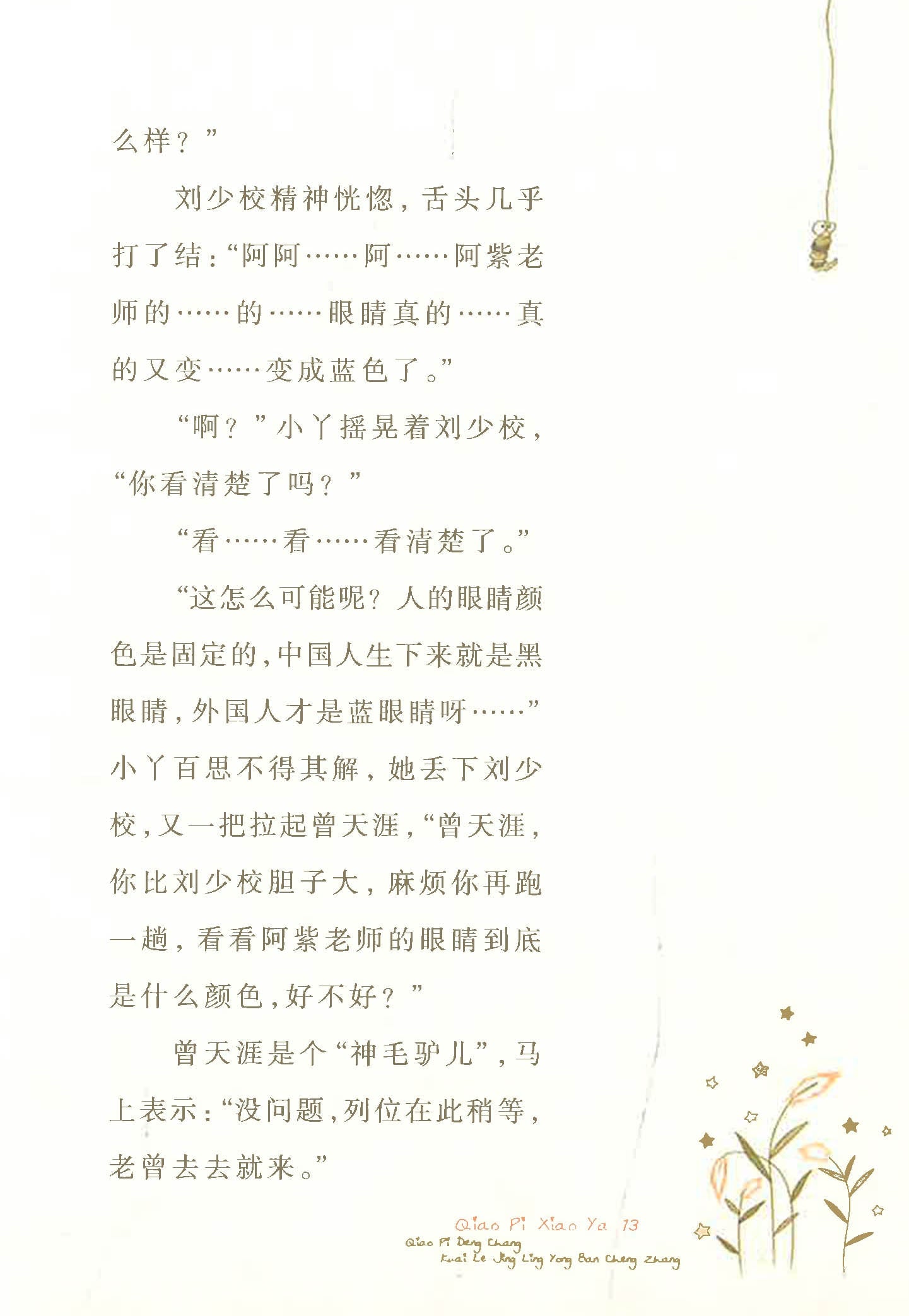 么样？”

刘少校精神恍惚，舌头几乎打了结：“阿阿……阿……阿紫老师的……的……眼睛真的……真的又变……变成蓝色了。”

“啊？”小丫摇晃着刘少校，“你看清楚了吗？”

“看……看……看清楚了。”

“这怎么可能呢？人的眼睛颜色是固定的，中国人生下来就是黑眼睛，外国人才是蓝眼睛呀……”小丫百思不得其解，她丢下刘少校，又一把拉起曾天涯，“曾天涯，你比刘少校胆子大，麻烦你再跑一趟，看看阿紫老师的眼睛到底是什么颜色，好不好？”

曾天涯是个“神毛驴儿”，马上表示：“没问题，列位在此稍等，老曾去去就来。”

Qiao Pi Xiao Ya 13
Qiao Pi Deng Chang
Kuai Le Jing Ling Yong Ban Cheng Zhang